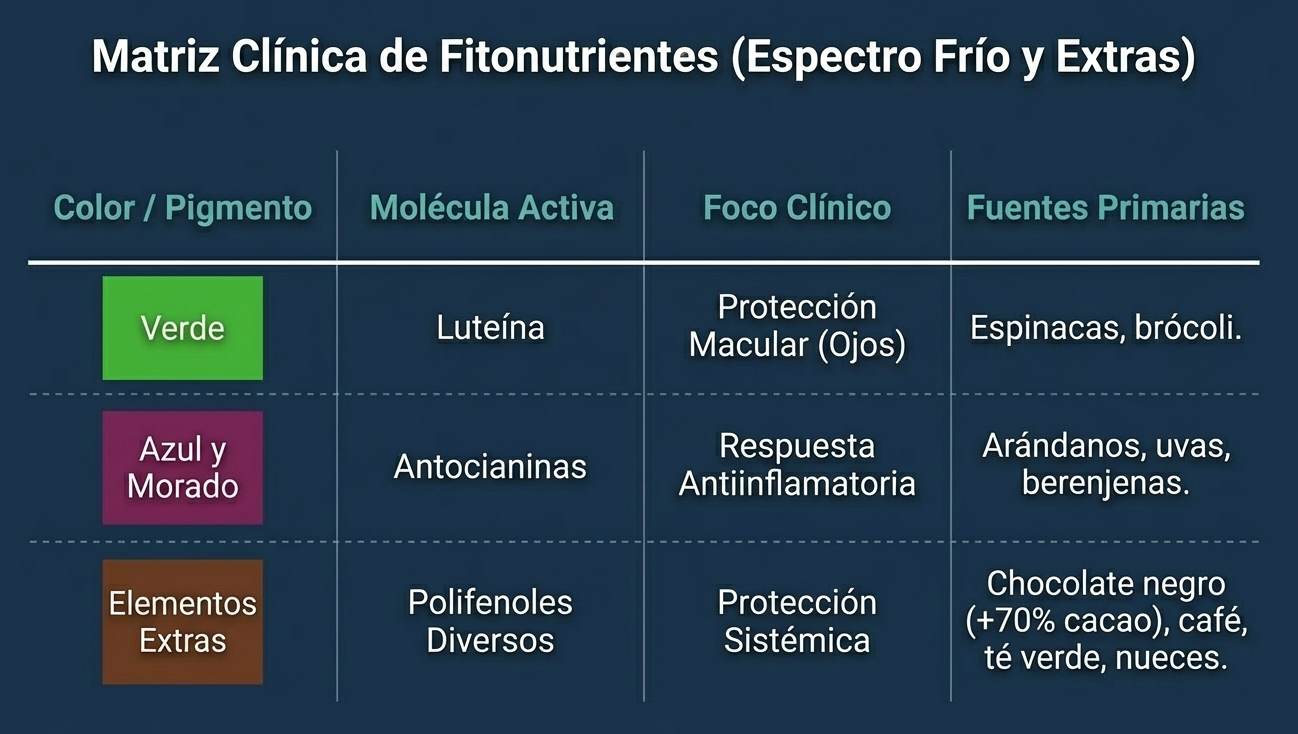 Matriz Clínica de Fitonutrientes (Espectro Frío y Extras)

| Color / Pigmento | Molécula Activa | Foco Clínico | Fuentes Primarias |
|---|---|---|---|
| Verde | Luteína | Protección Macular (Ojos) | Espinacas, brócoli. |
| Azul y Morado | Antocianinas | Respuesta Antiinflamatoria | Arándanos, uvas, berenjenas. |
| Elementos Extras | Polifenoles Diversos | Protección Sistémica | Chocolate negro (+70% cacao), café, té verde, nueces. |